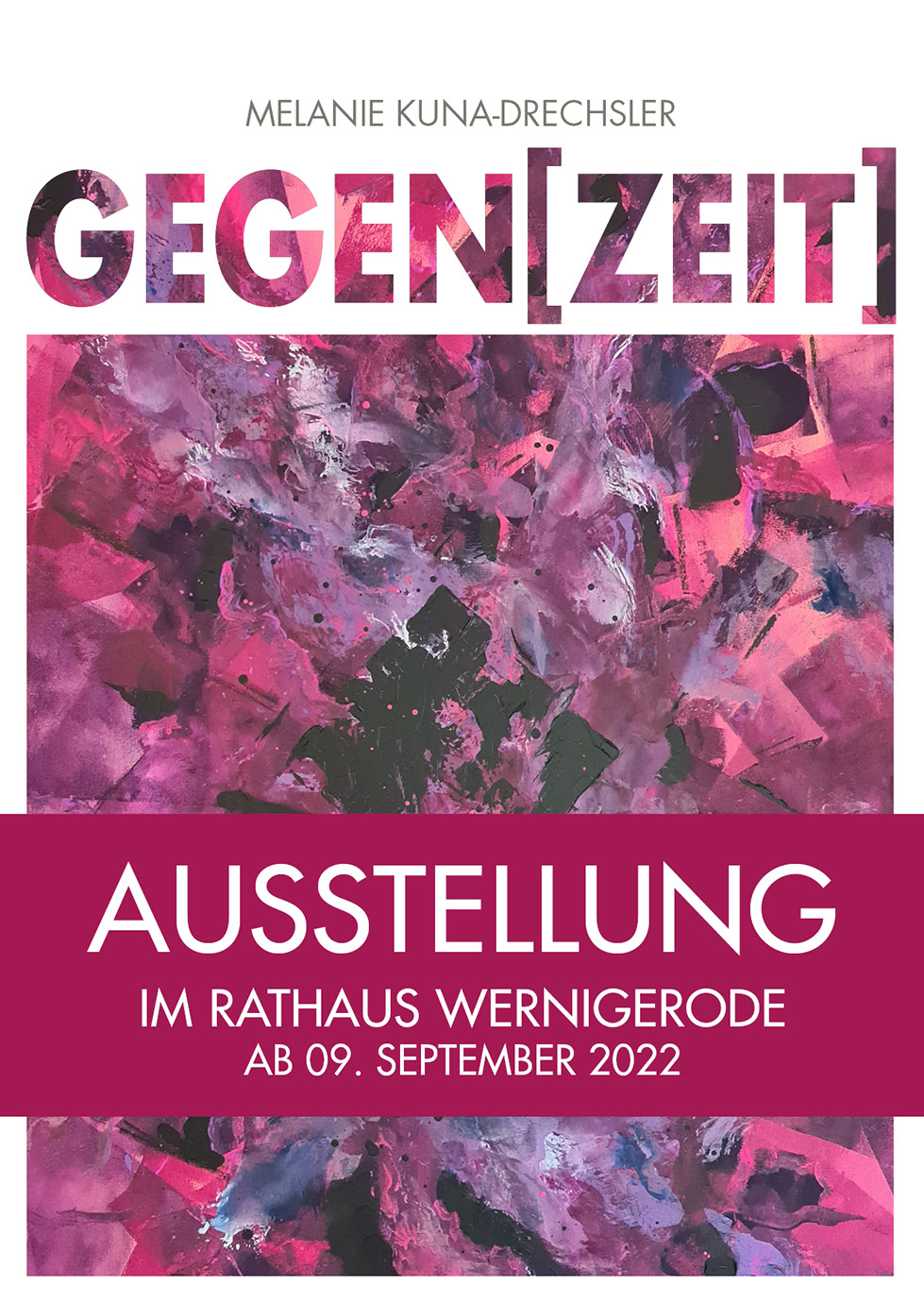 MELANIE KUNA-DRECHSLER

GEGEN[ZEIT]

AUSSTELLUNG

IM RATHAUS WERNIGERODE

AB 09. SEPTEMBER 2022